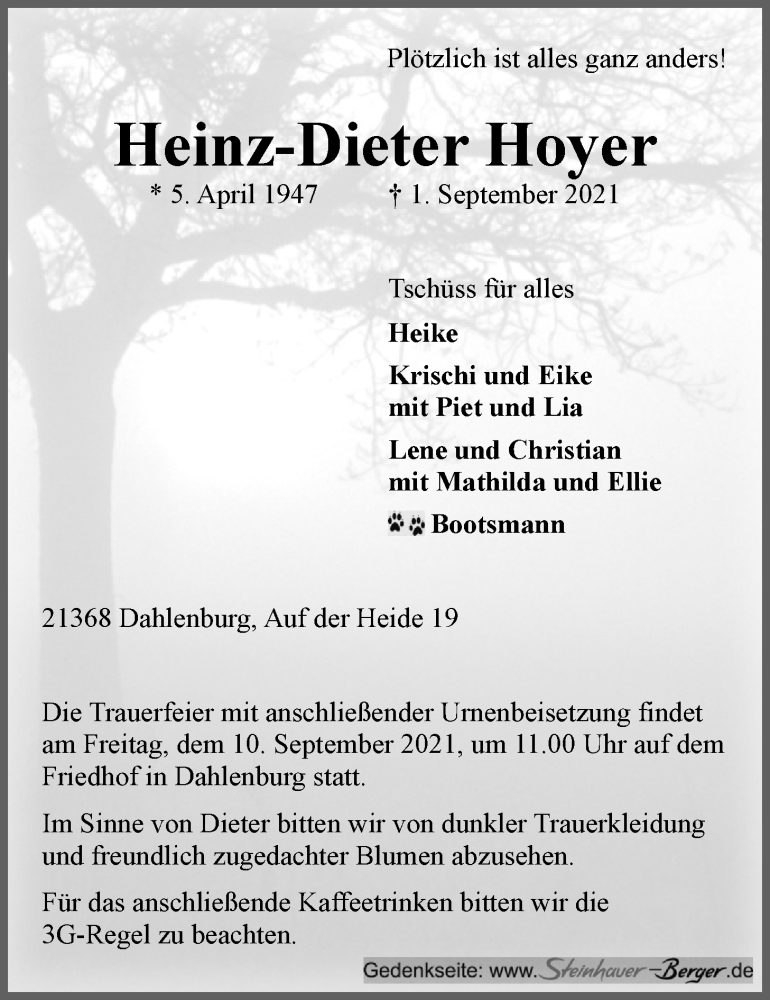 Plötzlich ist alles ganz anders!

Heinz-Dieter Hoyer

* 5. April 1947 † 1. September 2021

Tschüss für alles

Heike

Krischi und Eike
mit Piet und Lia

Lene und Christian
mit Mathilda und Ellie

Bootsmann

21368 Dahlenburg, Auf der Heide 19

Die Trauerfeier mit anschließender Urnenbeisetzung findet am Freitag, dem 10. September 2021, um 11.00 Uhr auf dem Friedhof in Dahlenburg statt.

Im Sinne von Dieter bitten wir von dunkler Trauerkleidung und freundlich zugedachter Blumen abzusehen.

Für das anschließende Kaffeetrinken bitten wir die 3G-Regel zu beachten.

Gedenkseite: www.Steinhauer-Berger.de